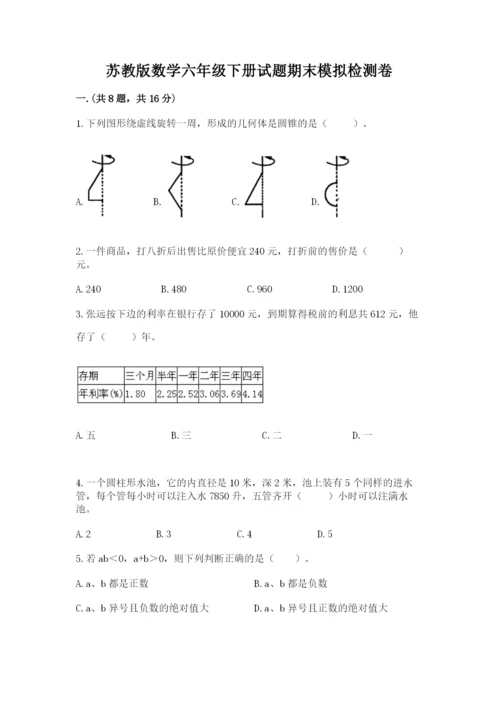 苏教版数学六年级下册试题期末模拟检测卷

一.(共8题，共16分)

1.下列图形绕虚线旋转一周，形成的几何体是圆锥的是（    ）。

A.　　B.　　C.　　D.

2.一件商品，打八折后出售比原价便宜240元，打折前的售价是（    ）元。

A.240　　B.480　　C.960　　D.1200

3.张远按下边的利率在银行存了10000元，到期算得税前的利息共612元，他存了（    ）年。

| 存期 | 三个月 | 半年 | 一年 | 二年 | 三年 | 四年 |
|---|---|---|---|---|---|---|
| 年利率(%) | 1.80 | 2.25 | 2.52 | 3.06 | 3.69 | 4.14 |

A.五　　B.三　　C.二　　D.一

4.一个圆柱形水池，它的内直径是10米，深2米，池上装有5个同样的进水管，每个管每小时可以注入水7850升，五管齐开（    ）小时可以注满水池。

A.2　　B.3　　C.4　　D.5

5.若ab<0，a+b>0，则下列判断正确的是（    ）。

A.a、b都是正数　　B.a、b都是负数

C.a、b异号且负数的绝对值大　　D.a、b异号且正数的绝对值大